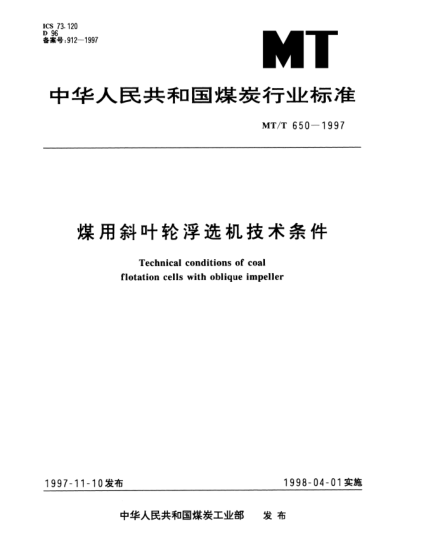 ICS 73.120
D 96
备案号:912—1997

MT

中华人民共和国煤炭行业标准

MT/T 650—1997

煤用斜叶轮浮选机技术条件

Technical conditions of coal flotation cells with oblique impeller

1997-11-10发布

1998-04-01实施

中华人民共和国煤炭工业部 发布